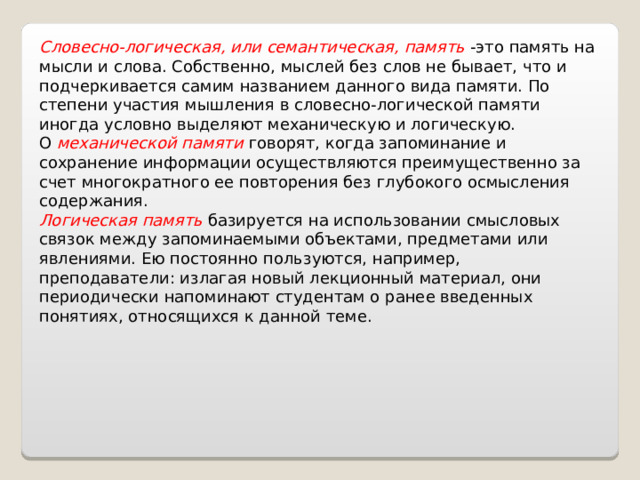 Словесно-логическая, или семантическая, память -это память на мысли и слова. Собственно, мыслей без слов не бывает, что и подчеркивается самим названием данного вида памяти. По степени участия мышления в словесно-логической памяти иногда условно выделяют механическую и логическую.
О механической памяти говорят, когда запоминание и сохранение информации осуществляются преимущественно за счет многократного ее повторения без глубокого осмысления содержания.
Логическая память базируется на использовании смысловых связок между запоминаемыми объектами, предметами или явлениями. Ею постоянно пользуются, например, преподаватели: излагая новый лекционный материал, они периодически напоминают студентам о ранее введенных понятиях, относящихся к данной теме.